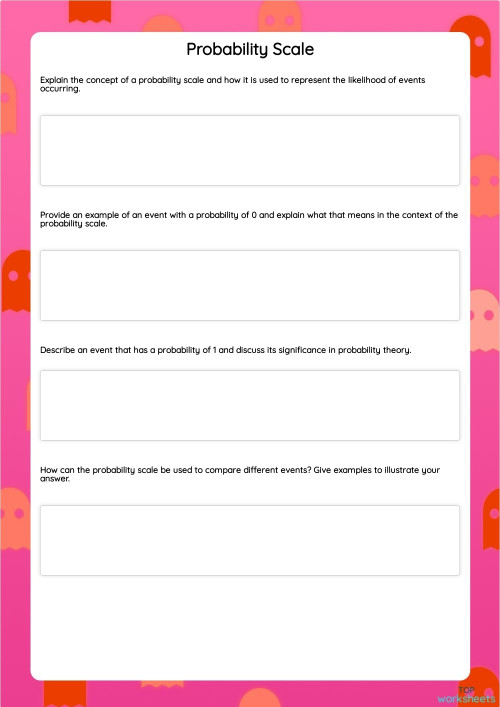 Probability Scale

Explain the concept of a probability scale and how it is used to represent the likelihood of events occurring.

Provide an example of an event with a probability of 0 and explain what that means in the context of the probability scale.

Describe an event that has a probability of 1 and discuss its significance in probability theory.

How can the probability scale be used to compare different events? Give examples to illustrate your answer.

TOP worksheets